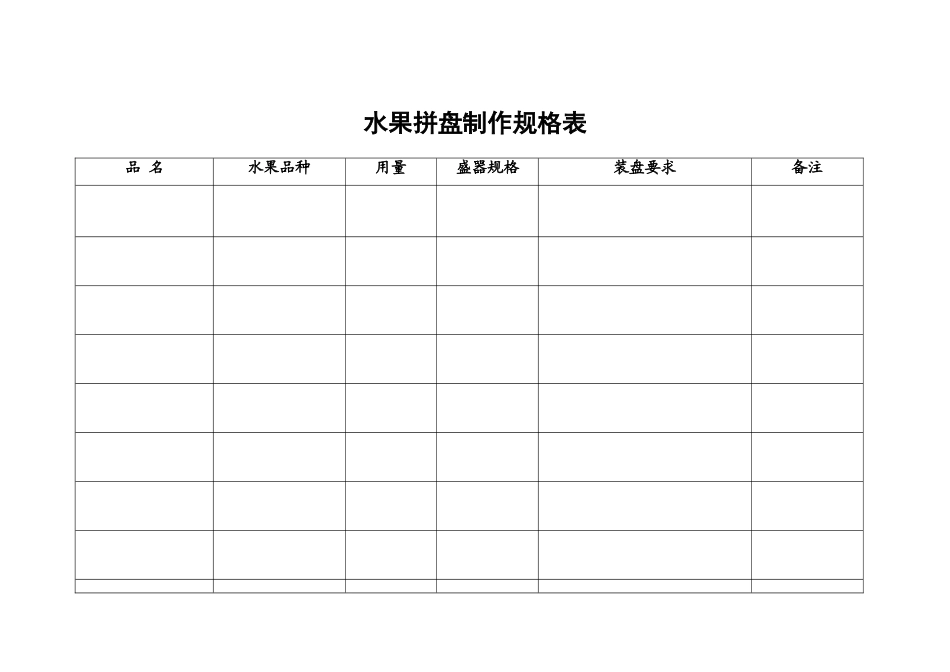 水果拼盘制作规格表

| 品 名 | 水果品种 | 用量 | 盛器规格 | 装盘要求 | 备注 |
|---|---|---|---|---|---|
| | | | | | |
| | | | | | |
| | | | | | |
| | | | | | |
| | | | | | |
| | | | | | |
| | | | | | |
| | | | | | |
| | | | | | |